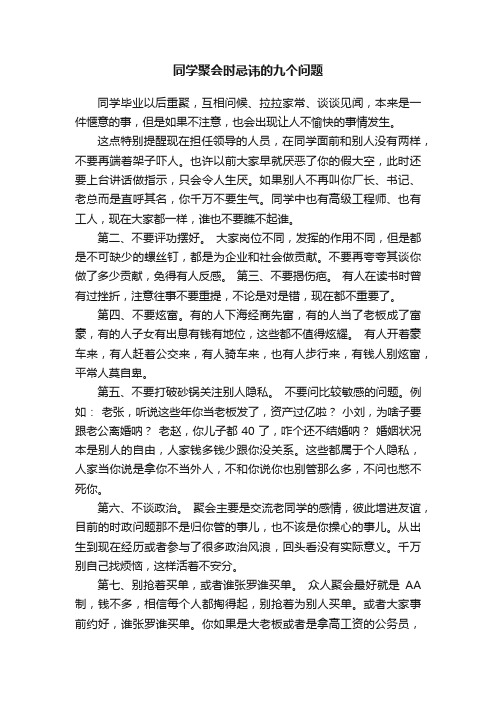 同学聚会时忌讳的九个问题

同学毕业以后重聚，互相问候、拉拉家常、谈谈见闻，本来是一件惬意的事，但是如果不注意，也会出现让人不愉快的事情发生。

这点特别提醒现在担任领导的人员，在同学面前和别人没有两样，不要再端着架子吓人。也许以前大家早就厌恶了你的假大空，此时还要上台讲话做指示，只会令人生厌。如果别人不再叫你厂长、书记、老总而是直呼其名，你千万不要生气。同学中也有高级工程师、也有工人，现在大家都一样，谁也不要瞧不起谁。

第二、不要评功摆好。 大家岗位不同，发挥的作用不同，但是都是不可缺少的螺丝钉，都是为企业和社会做贡献。不要再夸夸其谈你做了多少贡献，免得有人反感。 第三、不要揭伤疤。 有人在读书时曾有过挫折，注意往事不要重提，不论是对是错，现在都不重要了。

第四、不要炫富。有的人下海经商先富，有的人当了老板成了富豪，有的人子女有出息有钱有地位，这些都不值得炫耀。 有人开着豪车来，有人赶着公交来，有人骑车来，也有人步行来，有钱人别炫富，平常人莫自卑。

第五、不要打破砂锅关注别人隐私。 不要问比较敏感的问题。例如： 老张，听说这些年你当老板发了，资产过亿啦？ 小刘，为啥子要跟老公离婚呐？ 老赵，你儿子都 40 了，咋个还不结婚呐？ 婚姻状况本是别人的自由，人家钱多钱少跟你没关系。这些都属于个人隐私，人家当你说是拿你不当外人，不和你说你也别管那么多，不问也憋不死你。

第六、不谈政治。 聚会主要是交流老同学的感情，彼此增进友谊，目前的时政问题那不是归你管的事儿，也不该是你操心的事儿。从出生到现在经历或者参与了很多政治风浪，回头看没有实际意义。千万别自己找烦恼，这样活着不安分。

第七、别抢着买单，或者谁张罗谁买单。 众人聚会最好就是 AA 制，钱不多，相信每个人都掏得起，别抢着为别人买单。或者大家事前约好，谁张罗谁买单。你如果是大老板或者是拿高工资的公务员，